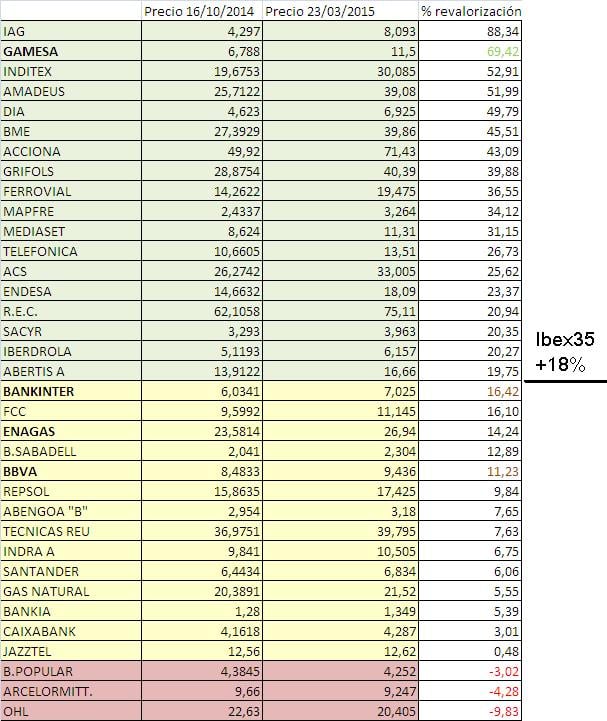 | | Precio 16/10/2014 | Precio 23/03/2015 | % revalorización |
|---|---|---|---|
| IAG | 4,297 | 8,093 | 88,34 |
| GAMESA | 6,788 | 11,5 | 69,42 |
| INDITEX | 19,6753 | 30,085 | 52,91 |
| AMADEUS | 25,7122 | 39,08 | 51,99 |
| DIA | 4,623 | 6,925 | 49,79 |
| BME | 27,3929 | 39,86 | 45,51 |
| ACCIONA | 49,92 | 71,43 | 43,09 |
| GRIFOLS | 28,8754 | 40,39 | 39,88 |
| FERROVIAL | 14,2622 | 19,475 | 36,55 |
| MAPFRE | 2,4337 | 3,264 | 34,12 |
| MEDIASET | 8,624 | 11,31 | 31,15 |
| TELEFONICA | 10,6605 | 13,51 | 26,73 |
| ACS | 26,2742 | 33,005 | 25,62 |
| ENDESA | 14,6632 | 18,09 | 23,37 |
| R.E.C. | 62,1058 | 75,11 | 20,94 |
| SACYR | 3,293 | 3,963 | 20,35 |
| IBERDROLA | 5,1193 | 6,157 | 20,27 |
| ABERTIS A | 13,9122 | 16,66 | 19,75 |
| BANKINTER | 6,0341 | 7,025 | 16,42 |
| FCC | 9,5992 | 11,145 | 16,10 |
| ENAGAS | 23,5814 | 26,94 | 14,24 |
| B.SABADELL | 2,041 | 2,304 | 12,89 |
| BBVA | 8,4833 | 9,436 | 11,23 |
| REPSOL | 15,8635 | 17,425 | 9,84 |
| ABENGOA "B" | 2,954 | 3,18 | 7,65 |
| TECNICAS REU | 36,9751 | 39,795 | 7,63 |
| INDRA A | 9,841 | 10,505 | 6,75 |
| SANTANDER | 6,4434 | 6,834 | 6,06 |
| GAS NATURAL | 20,3891 | 21,52 | 5,55 |
| BANKIA | 1,28 | 1,349 | 5,39 |
| CAIXABANK | 4,1618 | 4,287 | 3,01 |
| JAZZTEL | 12,56 | 12,62 | 0,48 |
| B.POPULAR | 4,3845 | 4,252 | -3,02 |
| ARCELORMITT. | 9,66 | 9,247 | -4,28 |
| OHL | 22,63 | 20,405 | -9,83 |

Ibex35
+18%